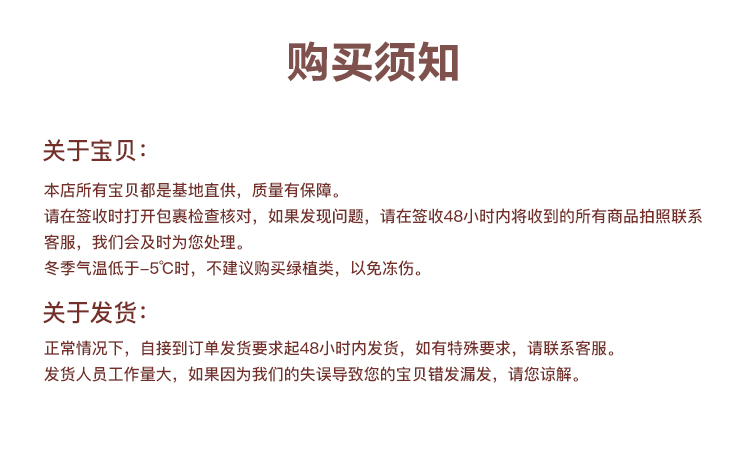 购买须知

关于宝贝：

本店所有宝贝都是基地直供，质量有保障。
请在签收时打开包裹检查核对，如果发现问题，请在签收48小时内将收到的所有商品拍照联系客服，我们会及时为您处理。
冬季气温低于-5℃时，不建议购买绿植类，以免冻伤。

关于发货：

正常情况下，自接到订单发货要求起48小时内发货，如有特殊要求，请联系客服。
发货人员工作量大，如果因为我们的失误导致您的宝贝错发漏发，请您谅解。